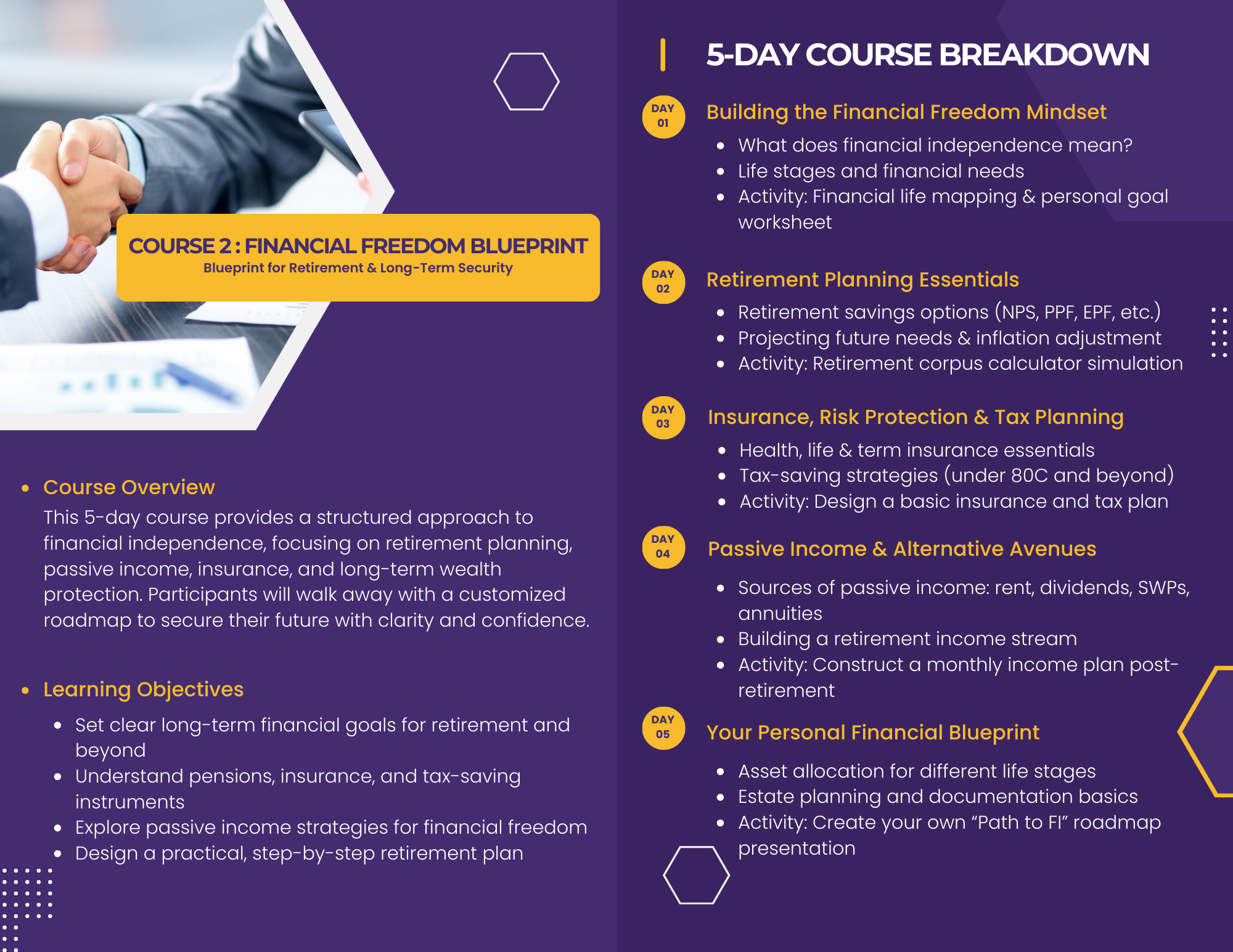 COURSE 2 : FINANCIAL FREEDOM BLUEPRINT
Blueprint for Retirement & Long-Term Security

• Course Overview

This 5-day course provides a structured approach to financial independence, focusing on retirement planning, passive income, insurance, and long-term wealth protection. Participants will walk away with a customized roadmap to secure their future with clarity and confidence.

• Learning Objectives

• Set clear long-term financial goals for retirement and beyond
• Understand pensions, insurance, and tax-saving instruments
• Explore passive income strategies for financial freedom
• Design a practical, step-by-step retirement plan

5-DAY COURSE BREAKDOWN

DAY 01
Building the Financial Freedom Mindset
• What does financial independence mean?
• Life stages and financial needs
• Activity: Financial life mapping & personal goal worksheet

DAY 02
Retirement Planning Essentials
• Retirement savings options (NPS, PPF, EPF, etc.)
• Projecting future needs & inflation adjustment
• Activity: Retirement corpus calculator simulation

DAY 03
Insurance, Risk Protection & Tax Planning
• Health, life & term insurance essentials
• Tax-saving strategies (under 80C and beyond)
• Activity: Design a basic insurance and tax plan

DAY 04
Passive Income & Alternative Avenues
• Sources of passive income: rent, dividends, SWPs, annuities
• Building a retirement income stream
• Activity: Construct a monthly income plan post-retirement

DAY 05
Your Personal Financial Blueprint
• Asset allocation for different life stages
• Estate planning and documentation basics
• Activity: Create your own "Path to FI" roadmap presentation